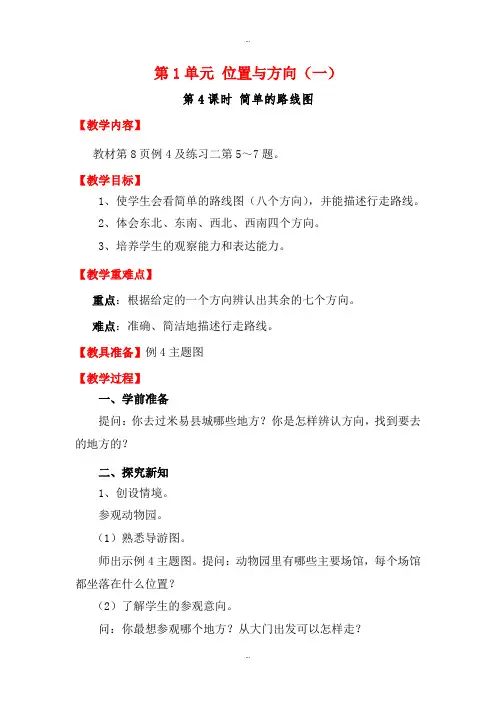 ..

第1单元 位置与方向（一）

第4课时 简单的路线图

【教学内容】

教材第8页例4及练习二第5～7题。

【教学目标】

1、使学生会看简单的路线图（八个方向），并能描述行走路线。

2、体会东北、东南、西北、西南四个方向。

3、培养学生的观察能力和表达能力。

【教学重难点】

重点：根据给定的一个方向辨认出其余的七个方向。

难点：准确、简洁地描述行走路线。

【教具准备】例4主题图

【教学过程】

一、学前准备

提问：你去过米易县城哪些地方？你是怎样辨认方向，找到要去的地方的？

二、探究新知

1、创设情境。

参观动物园。

（1）熟悉导游图。

师出示例4主题图。提问：动物园里有哪些主要场馆，每个场馆都坐落在什么位置？

（2）了解学生的参观意向。

问：你最想参观哪个地方？从大门出发可以怎样走？

..